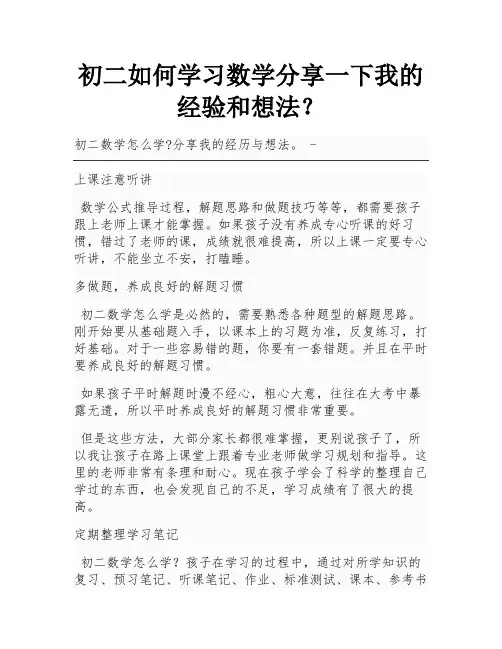 初二如何学习数学分享一下我的经验和想法?

初二数学怎么学?分享我的经历与想法。 -

上课注意听讲

数学公式推导过程，解题思路和做题技巧等等，都需要孩子跟上老师上课才能掌握。如果孩子没有养成专心听课的好习惯，错过了老师的课，成绩就很难提高，所以上课一定要专心听讲，不能坐立不安，打瞌睡。

多做题，养成良好的解题习惯

初二数学怎么学是必然的，需要熟悉各种题型的解题思路。刚开始要从基础题入手，以课本上的习题为准，反复练习，打好基础。对于一些容易错的题，你要有一套错题。并且在平时要养成良好的解题习惯。

如果孩子平时解题时漫不经心，粗心大意，往往在大考中暴露无遗，所以平时养成良好的解题习惯非常重要。

但是这些方法，大部分家长都很难掌握，更别说孩子了，所以我让孩子在路上课堂上跟着专业老师做学习规划和指导。这里的老师非常有条理和耐心。现在孩子学会了科学的整理自己学过的东西，也会发现自己的不足，学习成绩有了很大的提高。

定期整理学习笔记

初二数学怎么学？孩子在学习的过程中，通过对所学知识的复习、预习笔记、听课笔记、作业、标准测试、课本、参考书